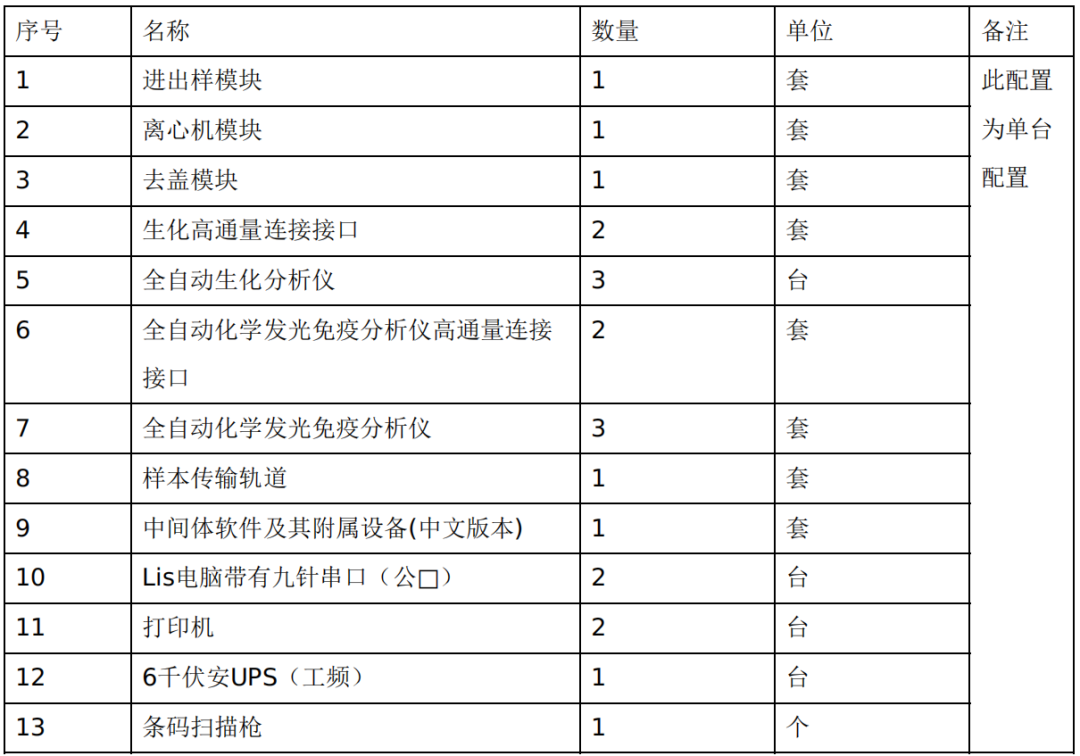 | 序号 | 名称 | 数量 | 单位 | 备注 |
|---|---|---|---|---|
| 1 | 进出样模块 | 1 | 套 | 此配置为单台配置 |
| 2 | 离心机模块 | 1 | 套 | |
| 3 | 去盖模块 | 1 | 套 | |
| 4 | 生化高通量连接接口 | 2 | 套 | |
| 5 | 全自动生化分析仪 | 3 | 台 | |
| 6 | 全自动化学发光免疫分析仪高通量连接接口 | 2 | 套 | |
| 7 | 全自动化学发光免疫分析仪 | 3 | 套 | |
| 8 | 样本传输轨道 | 1 | 套 | |
| 9 | 中间体软件及其附属设备(中文版本) | 1 | 套 | |
| 10 | Lis电脑带有九针串口（公□） | 2 | 台 | |
| 11 | 打印机 | 2 | 台 | |
| 12 | 6千伏安UPS（工频） | 1 | 台 | |
| 13 | 条码扫描枪 | 1 | 个 | |